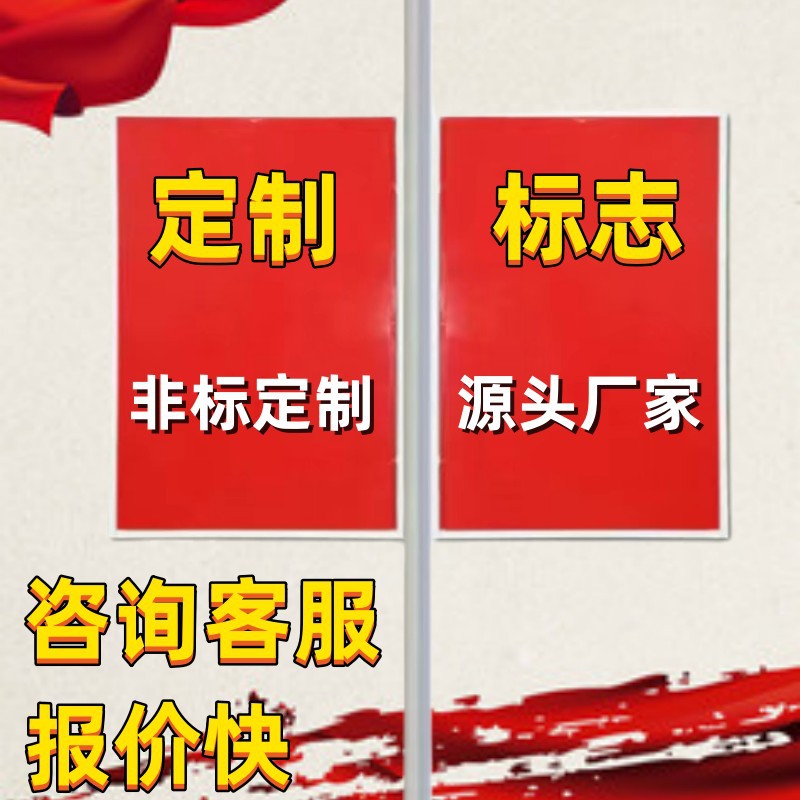 定制

非标定制

标志

源头厂家

咨询客服
报价快